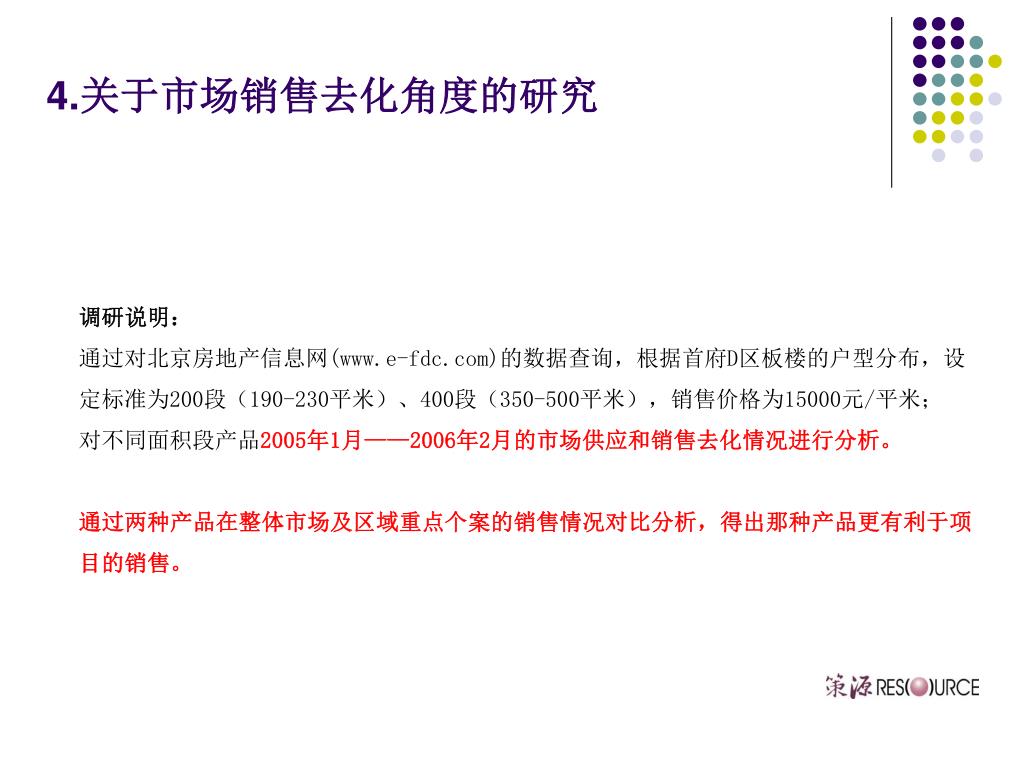 4.关于市场销售去化角度的研究

调研说明：
通过对北京房地产信息网(www.e-fdc.com)的数据查询，根据首府D区板楼的户型分布，设定标准为200段（190-230平米）、400段（350-500平米），销售价格为15000元/平米；
对不同面积段产品2005年1月——2006年2月的市场供应和销售去化情况进行分析。

通过两种产品在整体市场及区域重点个案的销售情况对比分析，得出那种产品更有利于项目的销售。

策源 RESOURCE